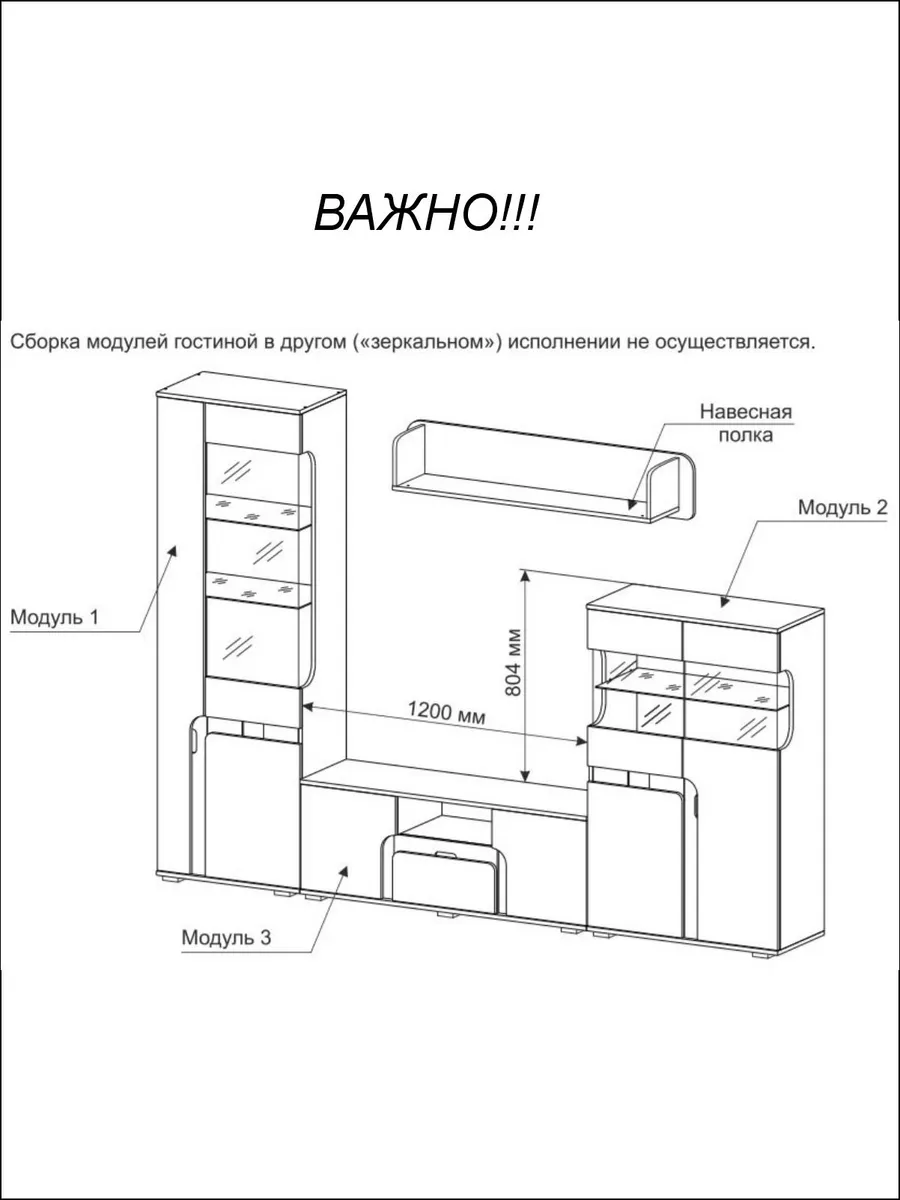 ВАЖНО!!!

Сборка модулей гостиной в другом («зеркальном») исполнении не осуществляется.

Навесная полка

Модуль 2

Модуль 1

804 мм

1200 мм

Модуль 3